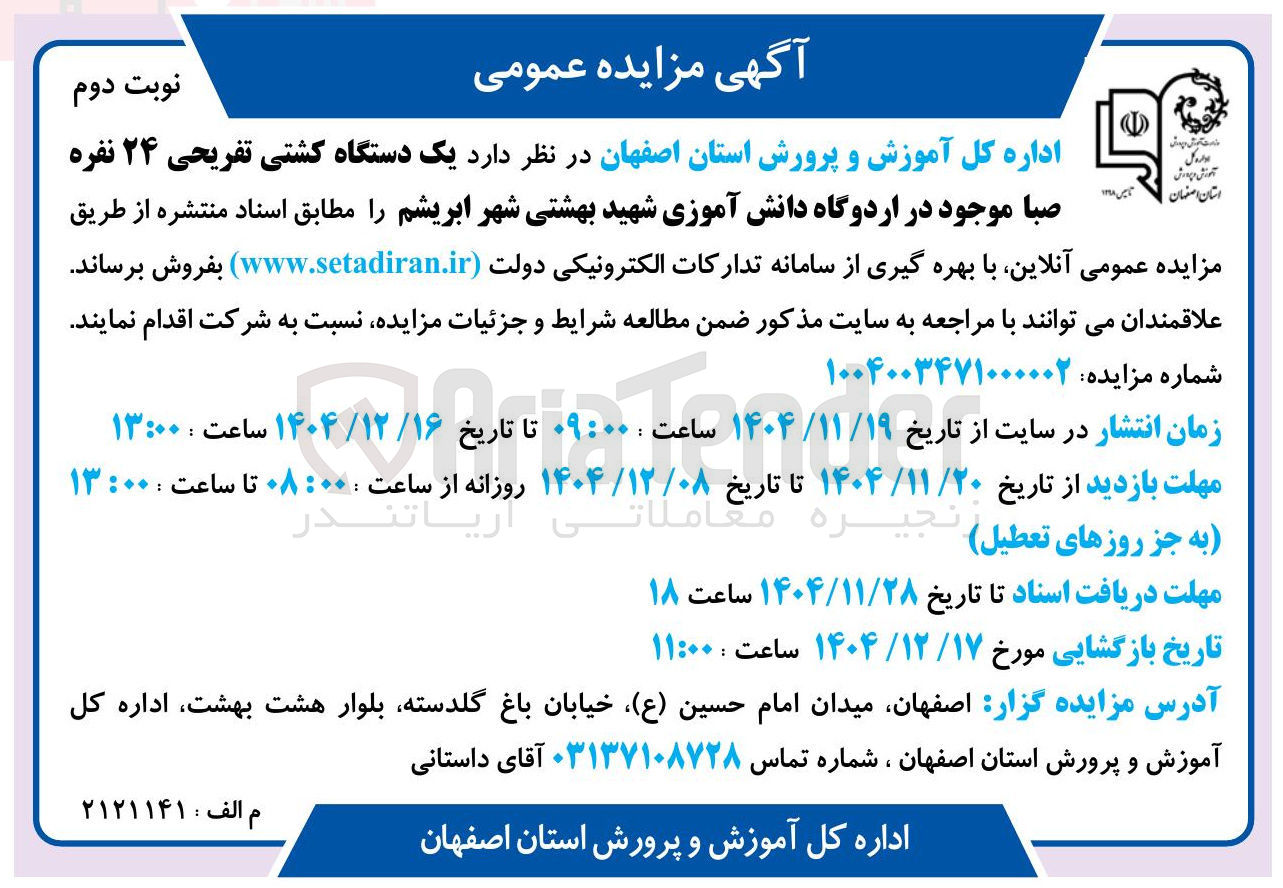 آگهی مزایده عمومی

نوبت دوم

اداره کل آموزش و پرورش استان اصفهان در نظر دارد یک دستگاه کشتی تفریحی ۲۴ نفره صبا موجود در اردوگاه دانش آموزی شهید بهشتی شهر ابریشم را مطابق اسناد منتشره از طریق مزایده عمومی آنلاین، با بهره گیری از سامانه تدارکات الکترونیکی دولت (www.setadiran.ir) بفروش برساند. علاقمندان می توانند با مراجعه به سایت مذکور ضمن مطالعه شرایط و جزئیات مزایده، نسبت به شرکت اقدام نمایند.

شماره مزایده: ۱۰۰۴۰۰۳۴۷۱۰۰۰۰۰۲

زمان انتشار در سایت از تاریخ ۱۴۰۴/۱۱/۱۹ ساعت : ۰۹:۰۰ تا تاریخ ۱۴۰۴/۱۲/۱۶ ساعت : ۱۳:۰۰

مهلت بازدید از تاریخ ۱۴۰۴/۱۱/۲۰ تا تاریخ ۱۴۰۴/۱۲/۰۸ روزانه از ساعت : ۰۸:۰۰ تا ساعت : ۱۳:۰۰ (به جز روزهای تعطیل)

مهلت دریافت اسناد تا تاریخ ۱۴۰۴/۱۱/۲۸ ساعت ۱۸

تاریخ بازگشایی مورخ ۱۴۰۴/۱۲/۱۷ ساعت : ۱۱:۰۰

آدرس مزایده گزار: اصفهان، میدان امام حسین (ع)، خیابان باغ گلدسته، بلوار هشت بهشت، اداره کل آموزش و پرورش استان اصفهان ، شماره تماس ۰۳۱۳۷۱۰۸۷۲۸ آقای داستانی

م الف : ۲۱۲۱۱۴۱

اداره کل آموزش و پرورش استان اصفهان

AriaTender
زنجیره معاملاتی آریاتندر